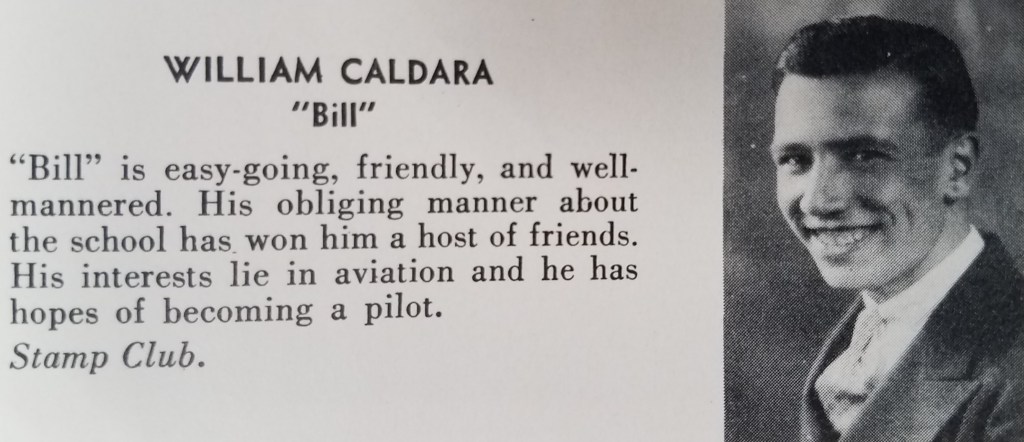 WILLIAM CALDARA
"Bill"

"Bill" is easy-going, friendly, and well-mannered. His obliging manner about the school has won him a host of friends. His interests lie in aviation and he has hopes of becoming a pilot.

Stamp Club.